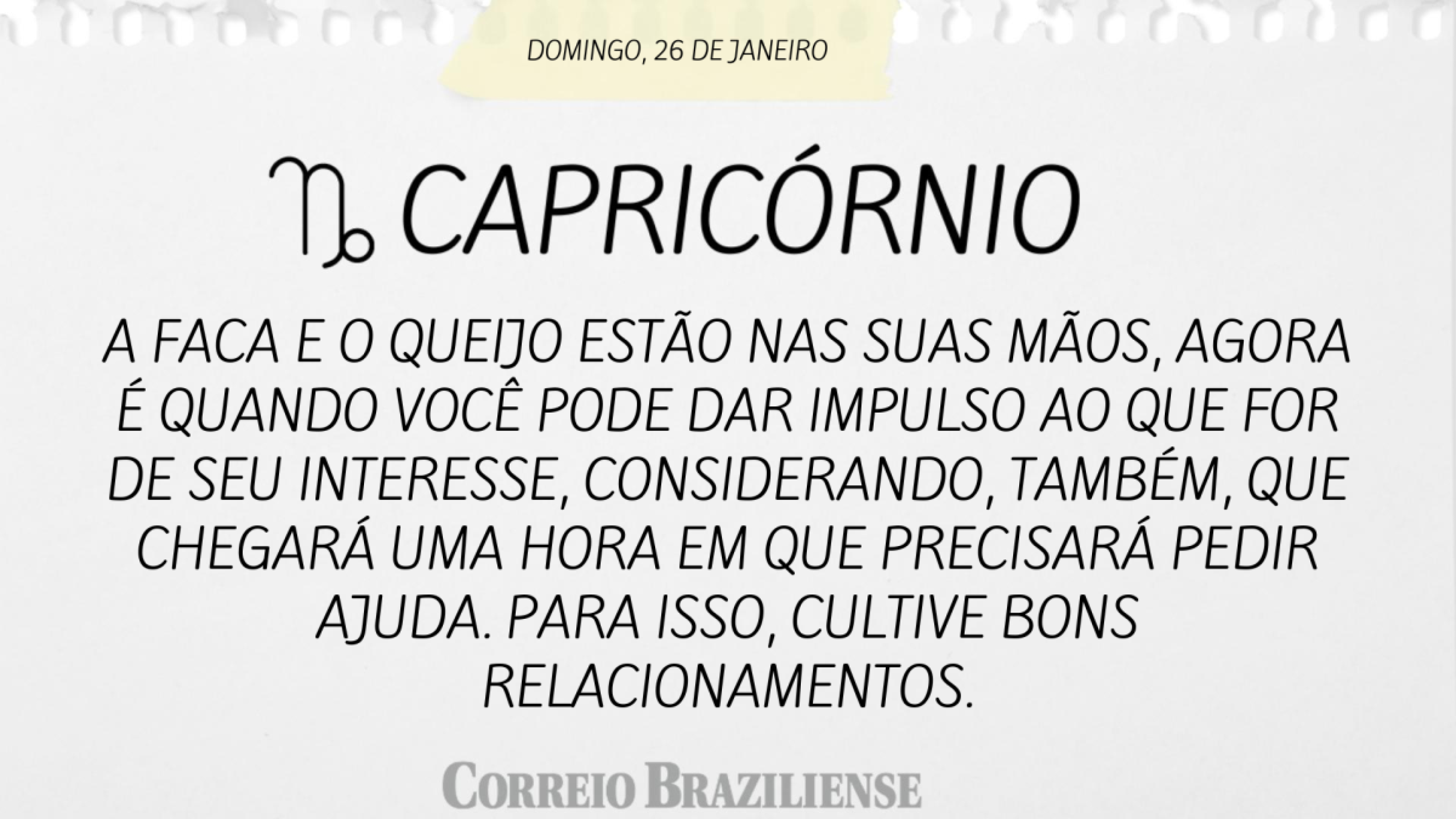 DOMINGO, 26 DE JANEIRO

♑ CAPRICÓRNIO

A FACA E O QUEIJO ESTÃO NAS SUAS MÃOS, AGORA É QUANDO VOCÊ PODE DAR IMPULSO AO QUE FOR DE SEU INTERESSE, CONSIDERANDO, TAMBÉM, QUE CHEGARÁ UMA HORA EM QUE PRECISARÁ PEDIR AJUDA. PARA ISSO, CULTIVE BONS RELACIONAMENTOS.

CORREIO BRAZILIENSE